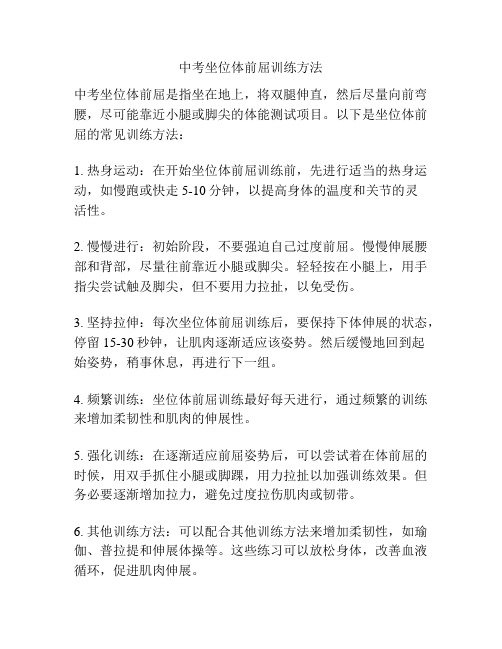 中考坐位体前屈训练方法

中考坐位体前屈是指坐在地上，将双腿伸直，然后尽量向前弯腰，尽可能靠近小腿或脚尖的体能测试项目。以下是坐位体前屈的常见训练方法：

1. 热身运动：在开始坐位体前屈训练前，先进行适当的热身运动，如慢跑或快走 5-10 分钟，以提高身体的温度和关节的灵活性。

2. 慢慢进行：初始阶段，不要强迫自己过度前屈。慢慢伸展腰部和背部，尽量往前靠近小腿或脚尖。轻轻按在小腿上，用手指尖尝试触及脚尖，但不要用力拉扯，以免受伤。

3. 坚持拉伸：每次坐位体前屈训练后，要保持下体伸展的状态，停留 15-30 秒钟，让肌肉逐渐适应该姿势。然后缓慢地回到起始姿势，稍事休息，再进行下一组。

4. 频繁训练：坐位体前屈训练最好每天进行，通过频繁的训练来增加柔韧性和肌肉的伸展性。

5. 强化训练：在逐渐适应前屈姿势后，可以尝试着在体前屈的时候，用双手抓住小腿或脚踝，用力拉扯以加强训练效果。但务必要逐渐增加拉力，避免过度拉伤肌肉或韧带。

6. 其他训练方法：可以配合其他训练方法来增加柔韧性，如瑜伽、普拉提和伸展体操等。这些练习可以放松身体，改善血液循环，促进肌肉伸展。